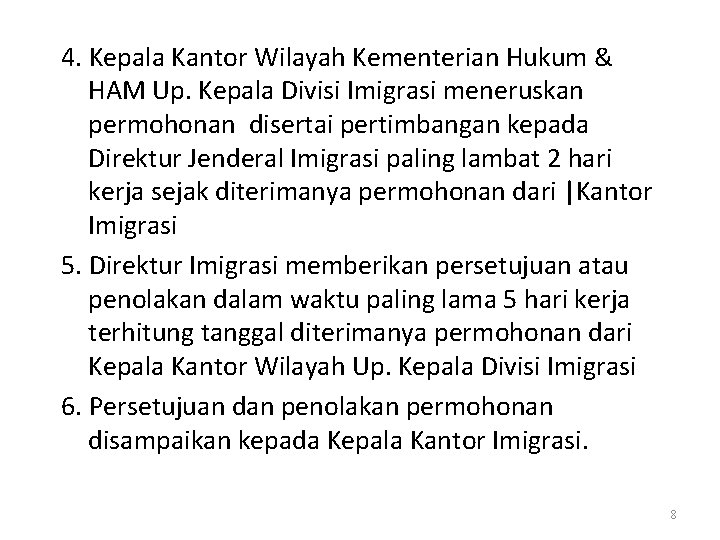 4. Kepala Kantor Wilayah Kementerian Hukum & HAM Up. Kepala Divisi Imigrasi meneruskan permohonan disertai pertimbangan kepada Direktur Jenderal Imigrasi paling lambat 2 hari kerja sejak diterimanya permohonan dari |Kantor Imigrasi

5. Direktur Imigrasi memberikan persetujuan atau penolakan dalam waktu paling lama 5 hari kerja terhitung tanggal diterimanya permohonan dari Kepala Kantor Wilayah Up. Kepala Divisi Imigrasi

6. Persetujuan dan penolakan permohonan disampaikan kepada Kepala Kantor Imigrasi.

8